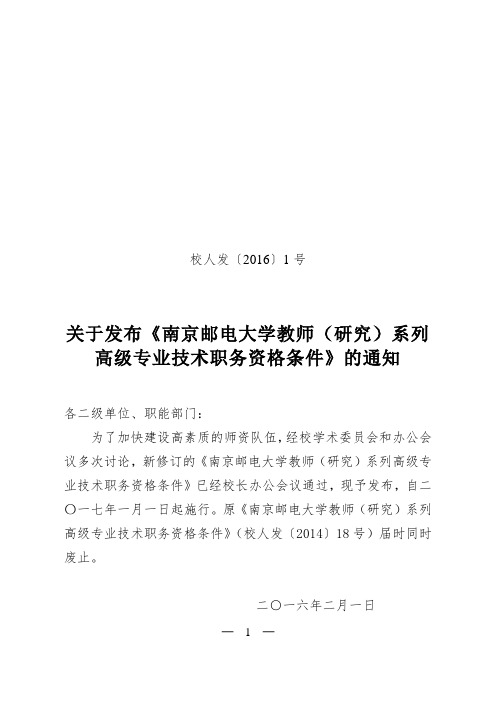 校人发〔2016〕1号

关于发布《南京邮电大学教师（研究）系列高级专业技术职务资格条件》的通知

各二级单位、职能部门：

为了加快建设高素质的师资队伍，经校学术委员会和办公会议多次讨论，新修订的《南京邮电大学教师（研究）系列高级专业技术职务资格条件》已经校长办公会议通过，现予发布，自二〇一七年一月一日起施行。原《南京邮电大学教师（研究）系列高级专业技术职务资格条件》（校人发〔2014〕18号）届时同时废止。

二〇一六年二月一日

— 1 —